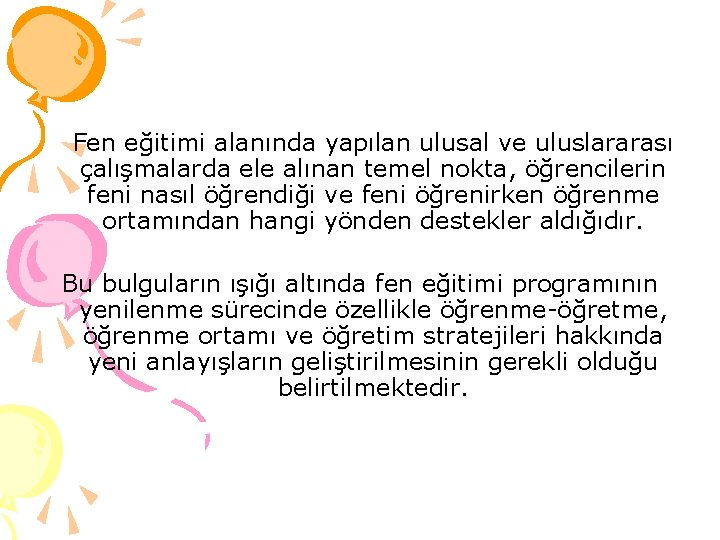 Fen eğitimi alanında yapılan ulusal ve uluslararası çalışmalarda ele alınan temel nokta, öğrencilerin feni nasıl öğrendiği ve feni öğrenirken öğrenme ortamından hangi yönden destekler aldığıdır.

Bu bulguların ışığı altında fen eğitimi programının yenilenme sürecinde özellikle öğrenme-öğretme, öğrenme ortamı ve öğretim stratejileri hakkında yeni anlayışların geliştirilmesinin gerekli olduğu belirtilmektedir.